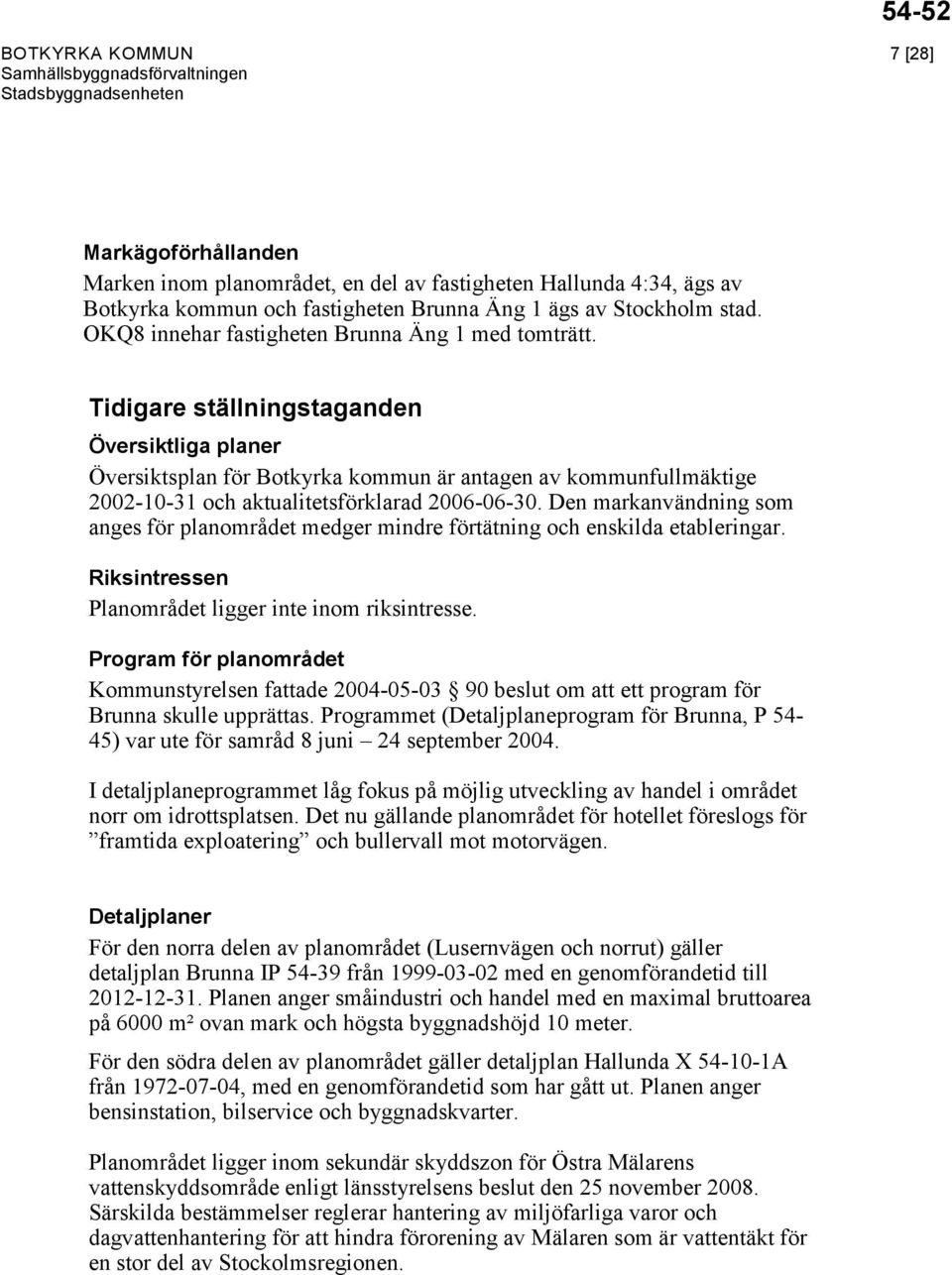 54-52

BOTKYRKA KOMMUN
Samhällsbyggnadsförvaltningen
Stadsbyggnadsenheten

7 [28]

Markägoförhållanden
Marken inom planområdet, en del av fastigheten Hallunda 4:34, ägs av Botkyrka kommun och fastigheten Brunna Äng 1 ägs av Stockholm stad. OKQ8 innehar fastigheten Brunna Äng 1 med tomträtt.

Tidigare ställningstaganden
Översiktliga planer
Översiktsplan för Botkyrka kommun är antagen av kommunfullmäktige 2002-10-31 och aktualitetsförklarad 2006-06-30. Den markanvändning som anges för planområdet medger mindre förtätning och enskilda etableringar.

Riksintressen
Planområdet ligger inte inom riksintresse.

Program för planområdet
Kommunstyrelsen fattade 2004-05-03 § 90 beslut om att ett program för Brunna skulle upprättas. Programmet (Detaljplaneprogram för Brunna, P 54-45) var ute för samråd 8 juni – 24 september 2004.

I detaljplaneprogrammet låg fokus på möjlig utveckling av handel i området norr om idrottsplatsen. Det nu gällande planområdet för hotellet föreslogs för ”framtida exploatering” och bullervall mot motorvägen.

Detaljplaner
För den norra delen av planområdet (Lusernvägen och norrut) gäller detaljplan Brunna IP 54-39 från 1999-03-02 med en genomförandetid till 2012-12-31. Planen anger småindustri och handel med en maximal bruttoarea på 6000 m² ovan mark och högsta byggnadshöjd 10 meter.

För den södra delen av planområdet gäller detaljplan Hallunda X 54-10-1A från 1972-07-04, med en genomförandetid som har gått ut. Planen anger bensinstation, bilservice och byggnadskvarter.

Planområdet ligger inom sekundär skyddszon för Östra Mälarens vattenskyddsområde enligt länsstyrelsens beslut den 25 november 2008. Särskilda bestämmelser reglerar hantering av miljöfarliga varor och dagvattenhantering för att hindra förorening av Mälaren som är vattentäkt för en stor del av Stockolmsregionen.